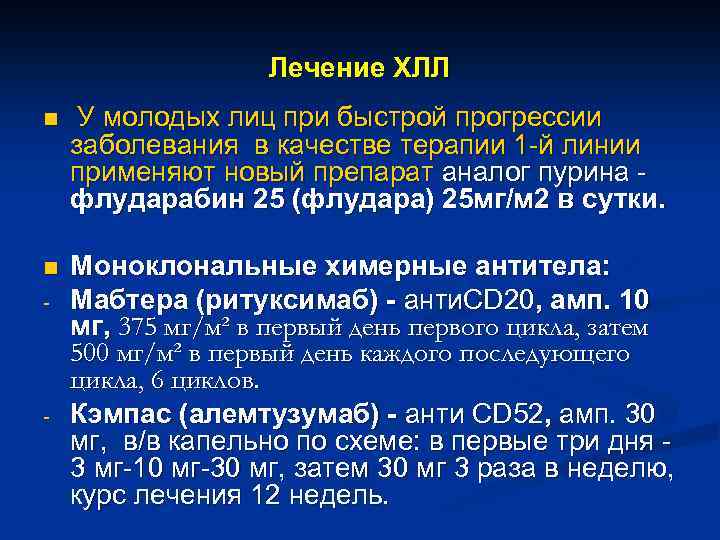 Лечение ХЛЛ

■ У молодых лиц при быстрой прогрессии заболевания в качестве терапии 1-й линии применяют новый препарат аналог пурина - флударабин 25 (флудара) 25мг/м2 в сутки.

■ Моноклональные химерные антитела:

- Мабтера (ритуксимаб) - антиCD20, амп. 10 мг, 375 мг/м² в первый день первого цикла, затем 500 мг/м² в первый день каждого последующего цикла, 6 циклов.

- Кэмпас (алемтузумаб) - анти CD52, амп. 30 мг, в/в капельно по схеме: в первые три дня - 3 мг-10 мг-30 мг, затем 30 мг 3 раза в неделю, курс лечения 12 недель.